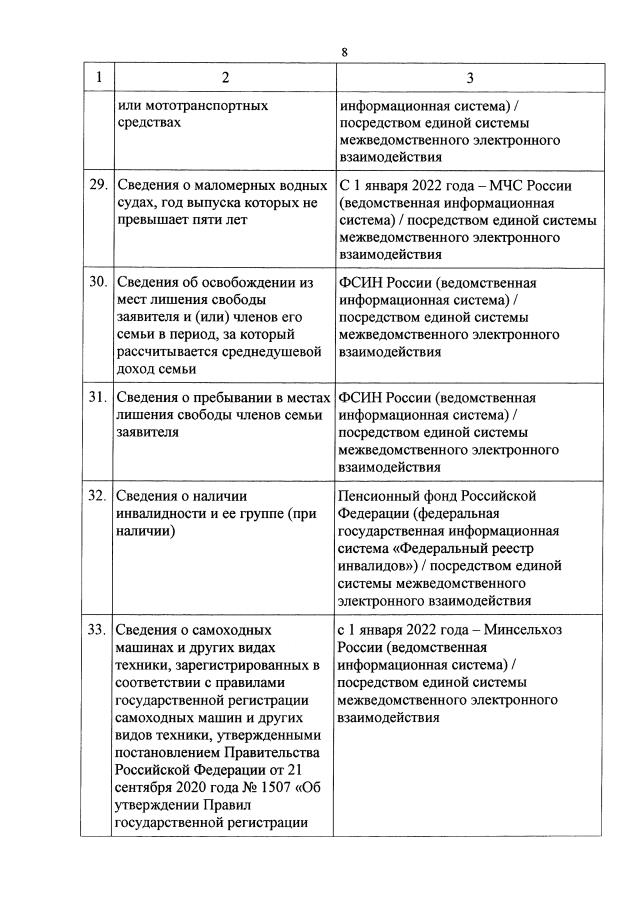 8

| 1 | 2 | 3 |
|---|---|---|
| | или мототранспортных средствах | информационная система) / посредством единой системы межведомственного электронного взаимодействия |
| 29. | Сведения о маломерных водных судах, год выпуска которых не превышает пяти лет | С 1 января 2022 года – МЧС России (ведомственная информационная система) / посредством единой системы межведомственного электронного взаимодействия |
| 30. | Сведения об освобождении из мест лишения свободы заявителя и (или) членов его семьи в период, за который рассчитывается среднедушевой доход семьи | ФСИН России (ведомственная информационная система) / посредством единой системы межведомственного электронного взаимодействия |
| 31. | Сведения о пребывании в местах лишения свободы членов семьи заявителя | ФСИН России (ведомственная информационная система) / посредством единой системы межведомственного электронного взаимодействия |
| 32. | Сведения о наличии инвалидности и ее группе (при наличии) | Пенсионный фонд Российской Федерации (федеральная государственная информационная система «Федеральный реестр инвалидов») / посредством единой системы межведомственного электронного взаимодействия |
| 33. | Сведения о самоходных машинах и других видах техники, зарегистрированных в соответствии с правилами государственной регистрации самоходных машин и других видов техники, утвержденными постановлением Правительства Российской Федерации от 21 сентября 2020 года № 1507 «Об утверждении Правил государственной регистрации | с 1 января 2022 года – Минсельхоз России (ведомственная информационная система) / посредством единой системы межведомственного электронного взаимодействия |